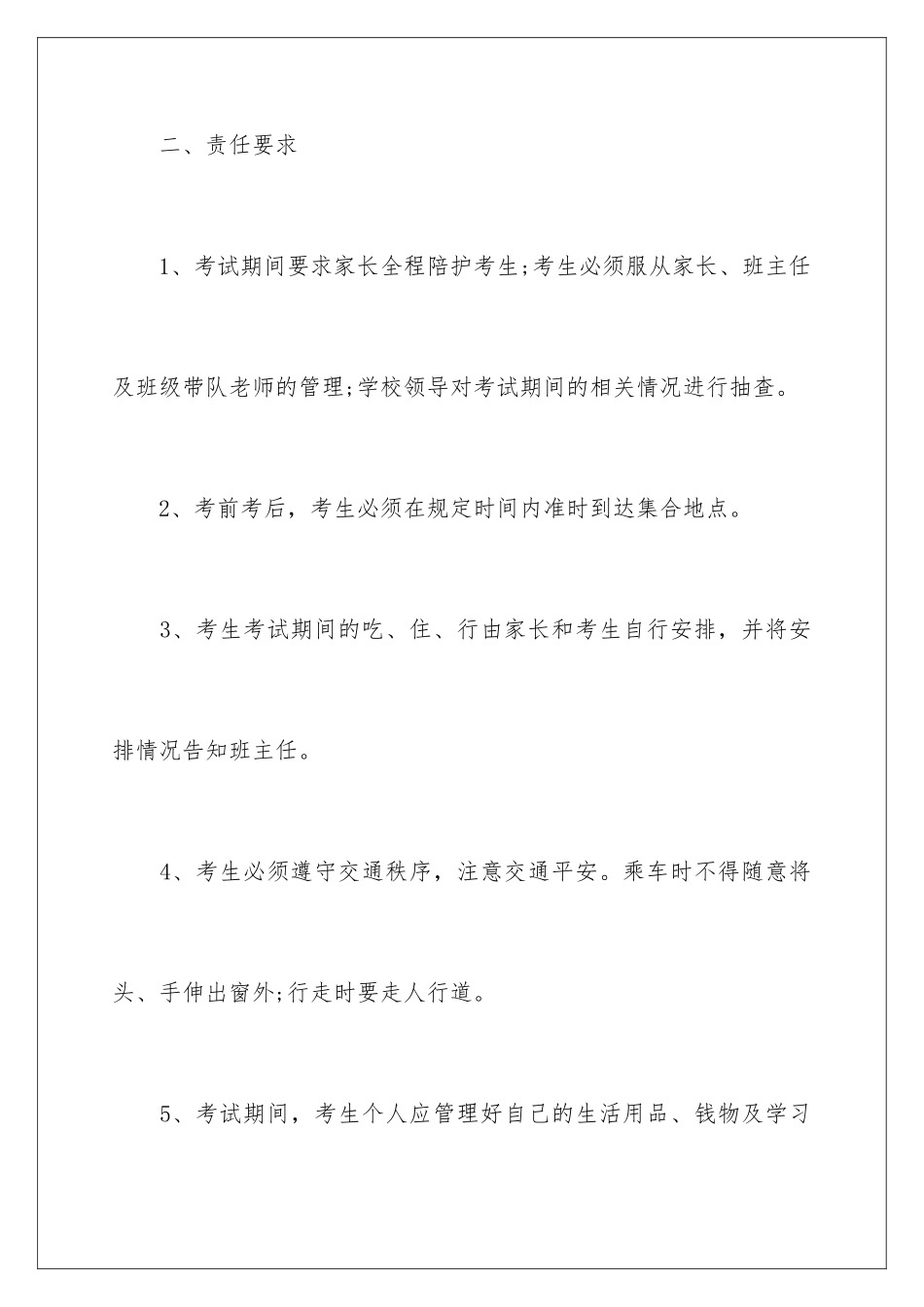 二、责任要求

1、考试期间要求家长全程陪护考生;考生必须服从家长、班主任及班级带队老师的管理;学校领导对考试期间的相关情况进行抽查。

2、考前考后，考生必须在规定时间内准时到达集合地点。

3、考生考试期间的吃、住、行由家长和考生自行安排，并将安排情况告知班主任。

4、考生必须遵守交通秩序，注意交通平安。乘车时不得随意将头、手伸出窗外;行走时要走人行道。

5、考试期间，考生个人应管理好自己的生活用品、钱物及学习